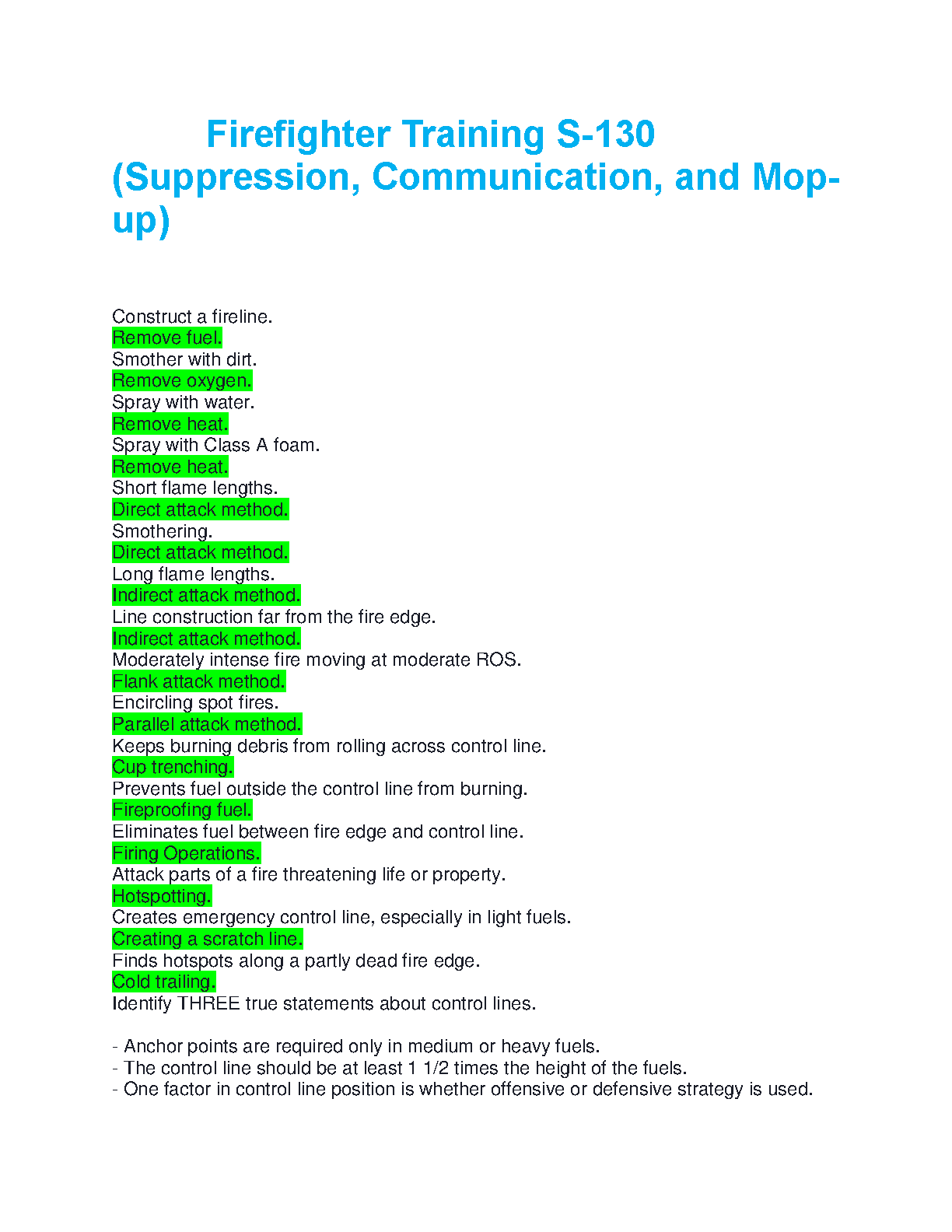 Firefighter Training S-130 (Suppression, Communication, and Mop-up)

Construct a fireline.
Remove fuel.
Smother with dirt.
Remove oxygen.
Spray with water.
Remove heat.
Spray with Class A foam.
Remove heat.
Short flame lengths.
Direct attack method.
Smothering.
Direct attack method.
Long flame lengths.
Indirect attack method.
Line construction far from the fire edge.
Indirect attack method.
Moderately intense fire moving at moderate ROS.
Flank attack method.
Encircling spot fires.
Parallel attack method.
Keeps burning debris from rolling across control line.
Cup trenching.
Prevents fuel outside the control line from burning.
Fireproofing fuel.
Eliminates fuel between fire edge and control line.
Firing Operations.
Attack parts of a fire threatening life or property.
Hotspotting.
Creates emergency control line, especially in light fuels.
Creating a scratch line.
Finds hotspots along a partly dead fire edge.
Cold trailing.
Identify THREE true statements about control lines.

- Anchor points are required only in medium or heavy fuels.
- The control line should be at least 1 1/2 times the height of the fuels.
- One factor in control line position is whether offensive or defensive strategy is used.